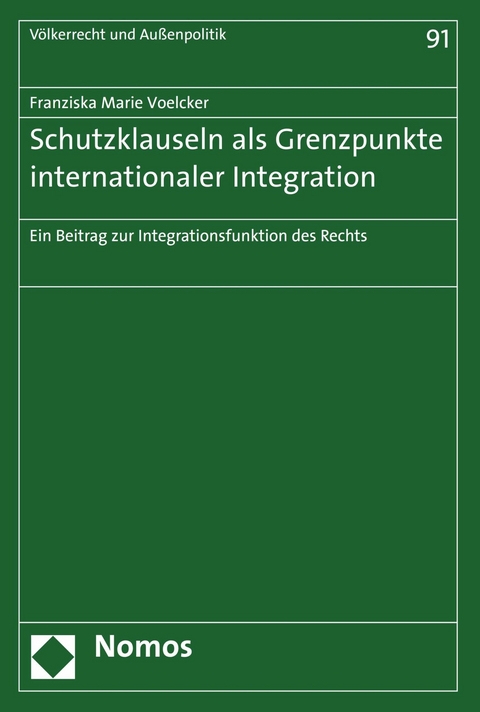 Völkerrecht und Außenpolitik

91

Franziska Marie Voelcker

Schutzklauseln als Grenzpunkte internationaler Integration

Ein Beitrag zur Integrationsfunktion des Rechts

Nomos